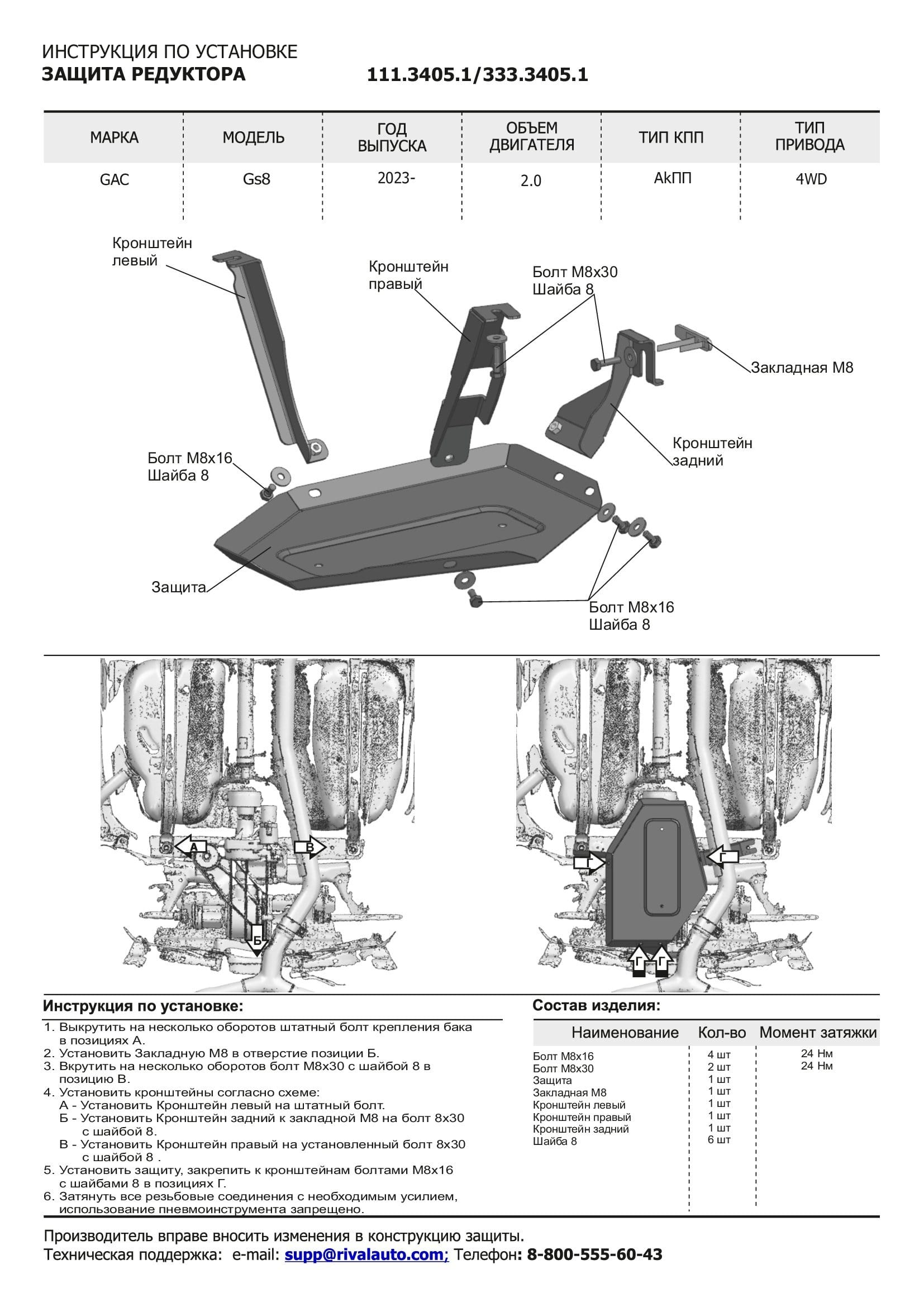 ИНСТРУКЦИЯ ПО УСТАНОВКЕ
ЗАЩИТА РЕДУКТОРА 111.3405.1/333.3405.1

| МАРКА | МОДЕЛЬ | ГОД ВЫПУСКА | ОБЪЕМ ДВИГАТЕЛЯ | ТИП КПП | ТИП ПРИВОДА |
|---|---|---|---|---|---|
| GAC | Gs8 | 2023- | 2.0 | АкПП | 4WD |

Кронштейн левый
Кронштейн правый
Болт М8х30
Шайба 8
Закладная М8
Кронштейн задний
Болт М8х16
Шайба 8
Защита
Болт М8х16
Шайба 8

А
В
Б
Г
Г
Г
Г

Инструкция по установке:
1. Выкрутить на несколько оборотов штатный болт крепления бака в позициях А.
2. Установить Закладную М8 в отверстие позиции Б.
3. Вкрутить на несколько оборотов болт М8х30 с шайбой 8 в позицию В.
4. Установить кронштейны согласно схеме:
А - Установить Кронштейн левый на штатный болт.
Б - Установить Кронштейн задний к закладной М8 на болт 8х30 с шайбой 8.
В - Установить Кронштейн правый на установленный болт 8х30 с шайбой 8 .
5. Установить защиту, закрепить к кронштейнам болтами М8х16 с шайбами 8 в позициях Г.
6. Затянуть все резьбовые соединения с необходимым усилием, использование пневмоинструмента запрещено.

Состав изделия:

| Наименование | Кол-во | Момент затяжки |
|---|---|---|
| Болт М8х16 | 4 шт | 24 Нм |
| Болт М8х30 | 2 шт | 24 Нм |
| Защита | 1 шт | |
| Закладная М8 | 1 шт | |
| Кронштейн левый | 1 шт | |
| Кронштейн правый | 1 шт | |
| Кронштейн задний | 1 шт | |
| Шайба 8 | 6 шт | |

Производитель вправе вносить изменения в конструкцию защиты.
Техническая поддержка: e-mail: supp@rivalauto.com; Телефон: 8-800-555-60-43